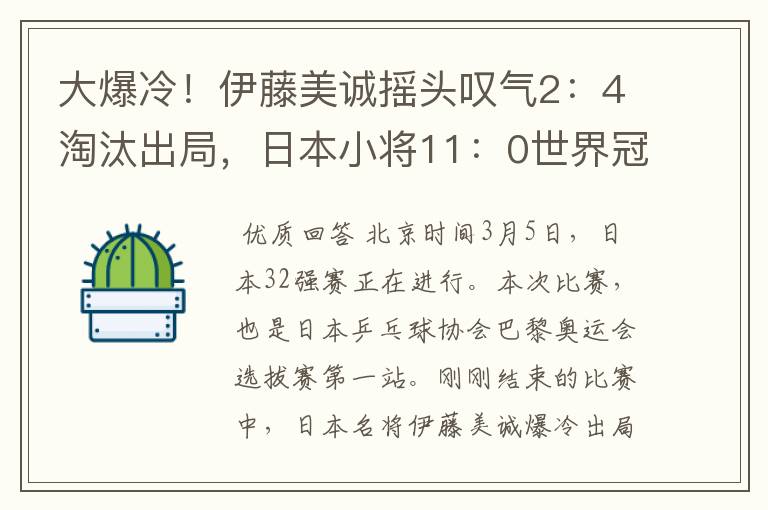 大爆冷！伊藤美诚摇头叹气2：4淘汰出局，日本小将11：0世界冠

优质回答 北京时间3月5日，日本32强赛正在进行。本次比赛，也是日本乒乓球协会巴黎奥运会选拔赛第一站。刚刚结束的比赛中，日本名将伊藤美诚爆冷出局